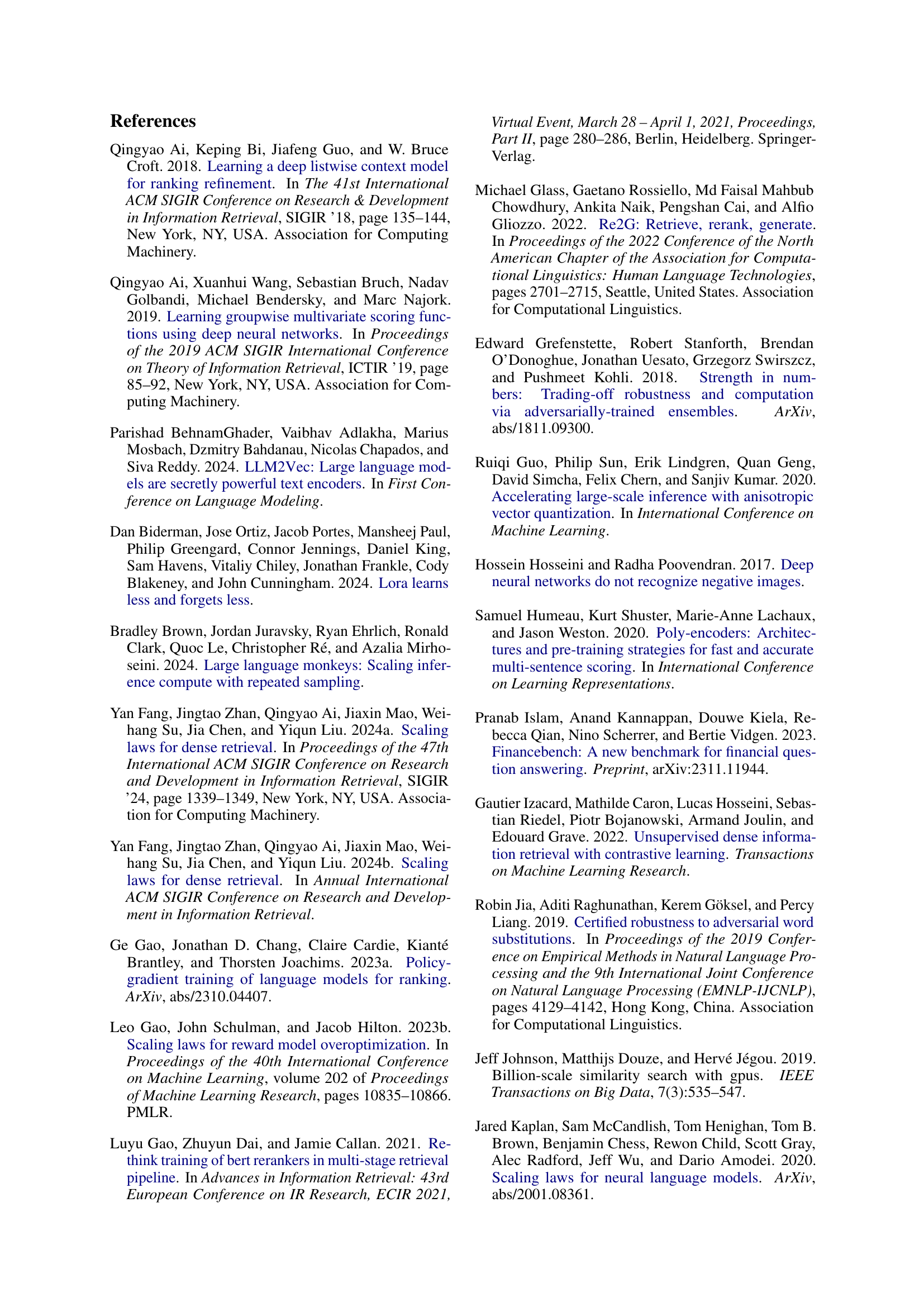 References

Qingyao Ai, Keping Bi, Jiafeng Guo, and W. Bruce Croft. 2018. Learning a deep listwise context model for ranking refinement. In The 41st International ACM SIGIR Conference on Research & Development in Information Retrieval, SIGIR '18, page 135–144, New York, NY, USA. Association for Computing Machinery.

Qingyao Ai, Xuanhui Wang, Sebastian Bruch, Nadav Golbandi, Michael Bendersky, and Marc Najork. 2019. Learning groupwise multivariate scoring functions using deep neural networks. In Proceedings of the 2019 ACM SIGIR International Conference on Theory of Information Retrieval, ICTIR '19, page 85–92, New York, NY, USA. Association for Computing Machinery.

Parishad BehnamGhader, Vaibhav Adlakha, Marius Mosbach, Dzmitry Bahdanau, Nicolas Chapados, and Siva Reddy. 2024. LLM2Vec: Large language models are secretly powerful text encoders. In First Conference on Language Modeling.

Dan Biderman, Jose Ortiz, Jacob Portes, Mansheej Paul, Philip Greengard, Connor Jennings, Daniel King, Sam Havens, Vitaliy Chiley, Jonathan Frankle, Cody Blakeney, and John Cunningham. 2024. Lora learns less and forgets less.

Bradley Brown, Jordan Juravsky, Ryan Ehrlich, Ronald Clark, Quoc Le, Christopher Ré, and Azalia Mirhoseini. 2024. Large language monkeys: Scaling inference compute with repeated sampling.

Yan Fang, Jingtao Zhan, Qingyao Ai, Jiaxin Mao, Weihang Su, Jia Chen, and Yiqun Liu. 2024a. Scaling laws for dense retrieval. In Proceedings of the 47th International ACM SIGIR Conference on Research and Development in Information Retrieval, SIGIR '24, page 1339–1349, New York, NY, USA. Association for Computing Machinery.

Yan Fang, Jingtao Zhan, Qingyao Ai, Jiaxin Mao, Weihang Su, Jia Chen, and Yiqun Liu. 2024b. Scaling laws for dense retrieval. In Annual International ACM SIGIR Conference on Research and Development in Information Retrieval.

Ge Gao, Jonathan D. Chang, Claire Cardie, Kianté Brantley, and Thorsten Joachims. 2023a. Policy-gradient training of language models for ranking. ArXiv, abs/2310.04407.

Leo Gao, John Schulman, and Jacob Hilton. 2023b. Scaling laws for reward model overoptimization. In Proceedings of the 40th International Conference on Machine Learning, volume 202 of Proceedings of Machine Learning Research, pages 10835–10866. PMLR.

Luyu Gao, Zhuyun Dai, and Jamie Callan. 2021. Rethink training of bert rerankers in multi-stage retrieval pipeline. In Advances in Information Retrieval: 43rd European Conference on IR Research, ECIR 2021, Virtual Event, March 28 – April 1, 2021, Proceedings, Part II, page 280–286, Berlin, Heidelberg. Springer-Verlag.

Michael Glass, Gaetano Rossiello, Md Faisal Mahbub Chowdhury, Ankita Naik, Pengshan Cai, and Alfio Gliozzo. 2022. Re2G: Retrieve, rerank, generate. In Proceedings of the 2022 Conference of the North American Chapter of the Association for Computational Linguistics: Human Language Technologies, pages 2701–2715, Seattle, United States. Association for Computational Linguistics.

Edward Grefenstette, Robert Stanforth, Brendan O'Donoghue, Jonathan Uesato, Grzegorz Swirszcz, and Pushmeet Kohli. 2018. Strength in numbers: Trading-off robustness and computation via adversarially-trained ensembles. ArXiv, abs/1811.09300.

Ruiqi Guo, Philip Sun, Erik Lindgren, Quan Geng, David Simcha, Felix Chern, and Sanjiv Kumar. 2020. Accelerating large-scale inference with anisotropic vector quantization. In International Conference on Machine Learning.

Hossein Hosseini and Radha Poovendran. 2017. Deep neural networks do not recognize negative images.

Samuel Humeau, Kurt Shuster, Marie-Anne Lachaux, and Jason Weston. 2020. Poly-encoders: Architectures and pre-training strategies for fast and accurate multi-sentence scoring. In International Conference on Learning Representations.

Pranab Islam, Anand Kannappan, Douwe Kiela, Rebecca Qian, Nino Scherrer, and Bertie Vidgen. 2023. Financebench: A new benchmark for financial question answering. Preprint, arXiv:2311.11944.

Gautier Izacard, Mathilde Caron, Lucas Hosseini, Sebastian Riedel, Piotr Bojanowski, Armand Joulin, and Edouard Grave. 2022. Unsupervised dense information retrieval with contrastive learning. Transactions on Machine Learning Research.

Robin Jia, Aditi Raghunathan, Kerem Göksel, and Percy Liang. 2019. Certified robustness to adversarial word substitutions. In Proceedings of the 2019 Conference on Empirical Methods in Natural Language Processing and the 9th International Joint Conference on Natural Language Processing (EMNLP-IJCNLP), pages 4129–4142, Hong Kong, China. Association for Computational Linguistics.

Jeff Johnson, Matthijs Douze, and Hervé Jégou. 2019. Billion-scale similarity search with gpus. IEEE Transactions on Big Data, 7(3):535–547.

Jared Kaplan, Sam McCandlish, Tom Henighan, Tom B. Brown, Benjamin Chess, Rewon Child, Scott Gray, Alec Radford, Jeff Wu, and Dario Amodei. 2020. Scaling laws for neural language models. ArXiv, abs/2001.08361.